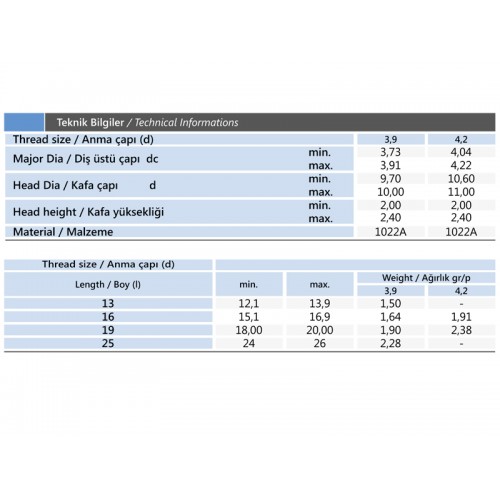 Teknik Bilgiler / Technical Informations

| Thread size / Anma çapı (d) | | 3,9 | 4,2 |
|---|---|---|---|
| Major Dia / Diş üstü çapı dc | min. | 3,73 | 4,04 |
| | max. | 3,91 | 4,22 |
| Head Dia / Kafa çapı d | min. | 9,70 | 10,60 |
| | max. | 10,00 | 11,00 |
| Head height / Kafa yüksekliği | min. | 2,00 | 2,00 |
| | max. | 2,40 | 2,40 |
| Material / Malzeme | | 1022A | 1022A |

| Thread size / Anma çapı (d) | | | | |
|---|---|---|---|---|
| Length / Boy (l) | min. | max. | Weight / Ağırlık gr/p | |
| | | | 3,9 | 4,2 |
| 13 | 12,1 | 13,9 | 1,50 | - |
| 16 | 15,1 | 16,9 | 1,64 | 1,91 |
| 19 | 18,00 | 20,00 | 1,90 | 2,38 |
| 25 | 24 | 26 | 2,28 | - |